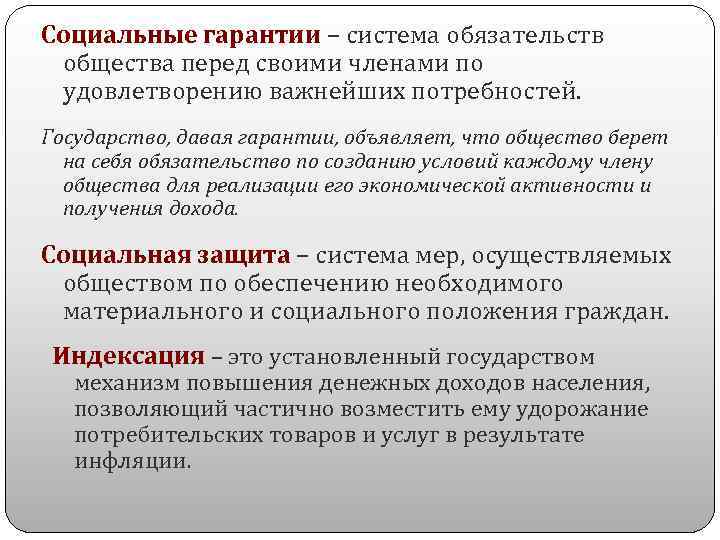 Социальные гарантии – система обязательств общества перед своими членами по удовлетворению важнейших потребностей.

Государство, давая гарантии, объявляет, что общество берет на себя обязательство по созданию условий каждому члену общества для реализации его экономической активности и получения дохода.

Социальная защита – система мер, осуществляемых обществом по обеспечению необходимого материального и социального положения граждан.

Индексация – это установленный государством механизм повышения денежных доходов населения, позволяющий частично возместить ему удорожание потребительских товаров и услуг в результате инфляции.